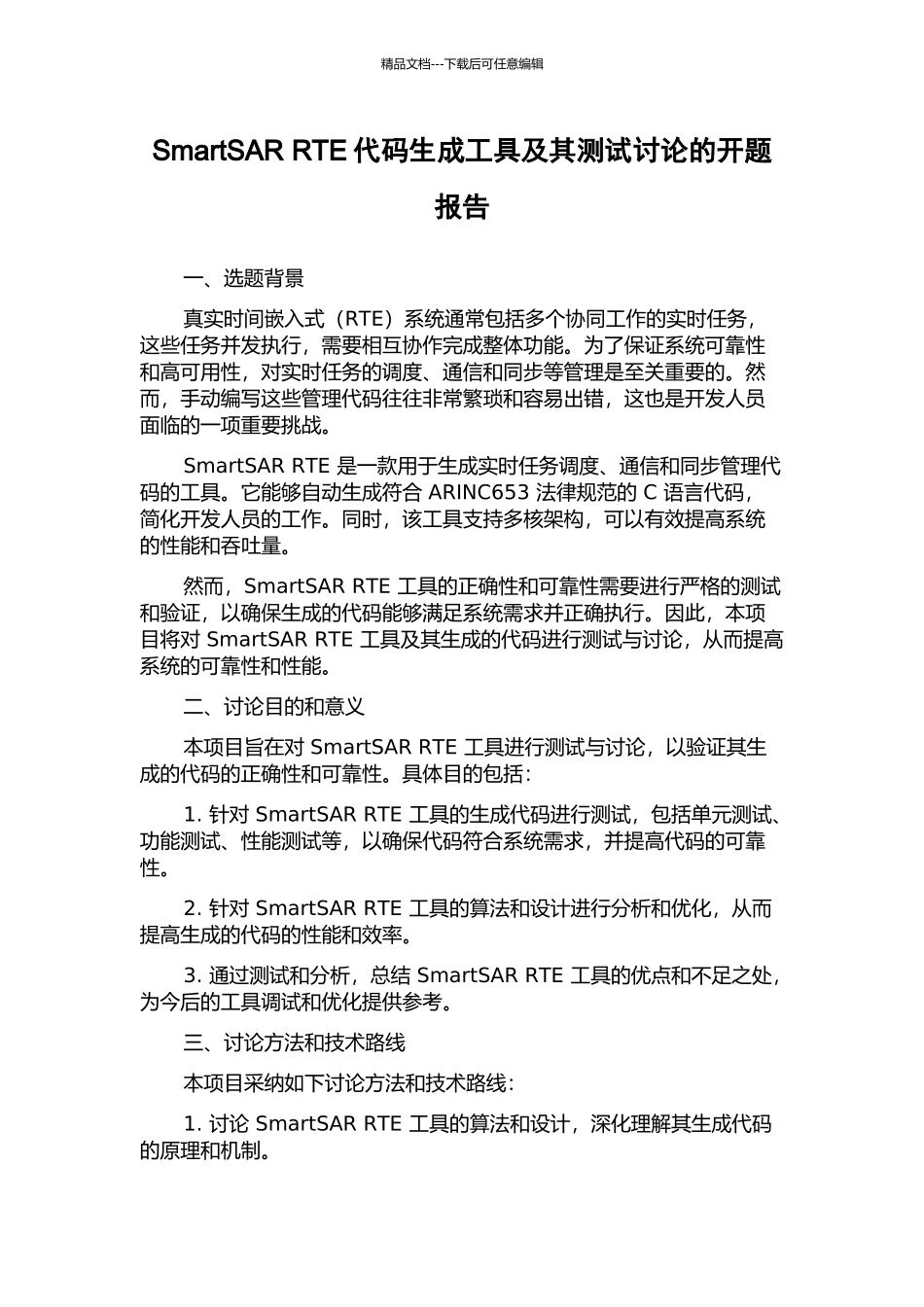 精品文档---下载后可任意编辑

SmartSAR RTE 代码生成工具及其测试讨论的开题报告

一、选题背景

真实时间嵌入式（RTE）系统通常包括多个协同工作的实时任务，这些任务并发执行，需要相互协作完成整体功能。为了保证系统可靠性和高可用性，对实时任务的调度、通信和同步等管理是至关重要的。然而，手动编写这些管理代码往往非常繁琐和容易出错，这也是开发人员面临的一项重要挑战。

SmartSAR RTE 是一款用于生成实时任务调度、通信和同步管理代码的工具。它能够自动生成符合 ARINC653 法律规范的 C 语言代码，简化开发人员的工作。同时，该工具支持多核架构，可以有效提高系统的性能和吞吐量。

然而，SmartSAR RTE 工具的正确性和可靠性需要进行严格的测试和验证，以确保生成的代码能够满足系统需求并正确执行。因此，本项目将对 SmartSAR RTE 工具及其生成的代码进行测试与讨论，从而提高系统的可靠性和性能。

二、讨论目的和意义

本项目旨在对 SmartSAR RTE 工具进行测试与讨论，以验证其生成的代码的正确性和可靠性。具体目的包括：

1. 针对 SmartSAR RTE 工具的生成代码进行测试，包括单元测试、功能测试、性能测试等，以确保代码符合系统需求，并提高代码的可靠性。

2. 针对 SmartSAR RTE 工具的算法和设计进行分析和优化，从而提高生成的代码的性能和效率。

3. 通过测试和分析，总结 SmartSAR RTE 工具的优点和不足之处，为今后的工具调试和优化提供参考。

三、讨论方法和技术路线

本项目采纳如下讨论方法和技术路线：

1. 讨论 SmartSAR RTE 工具的算法和设计，深化理解其生成代码的原理和机制。